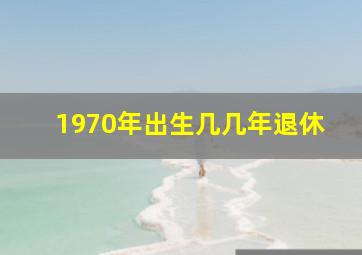 1970年出生几几年退休